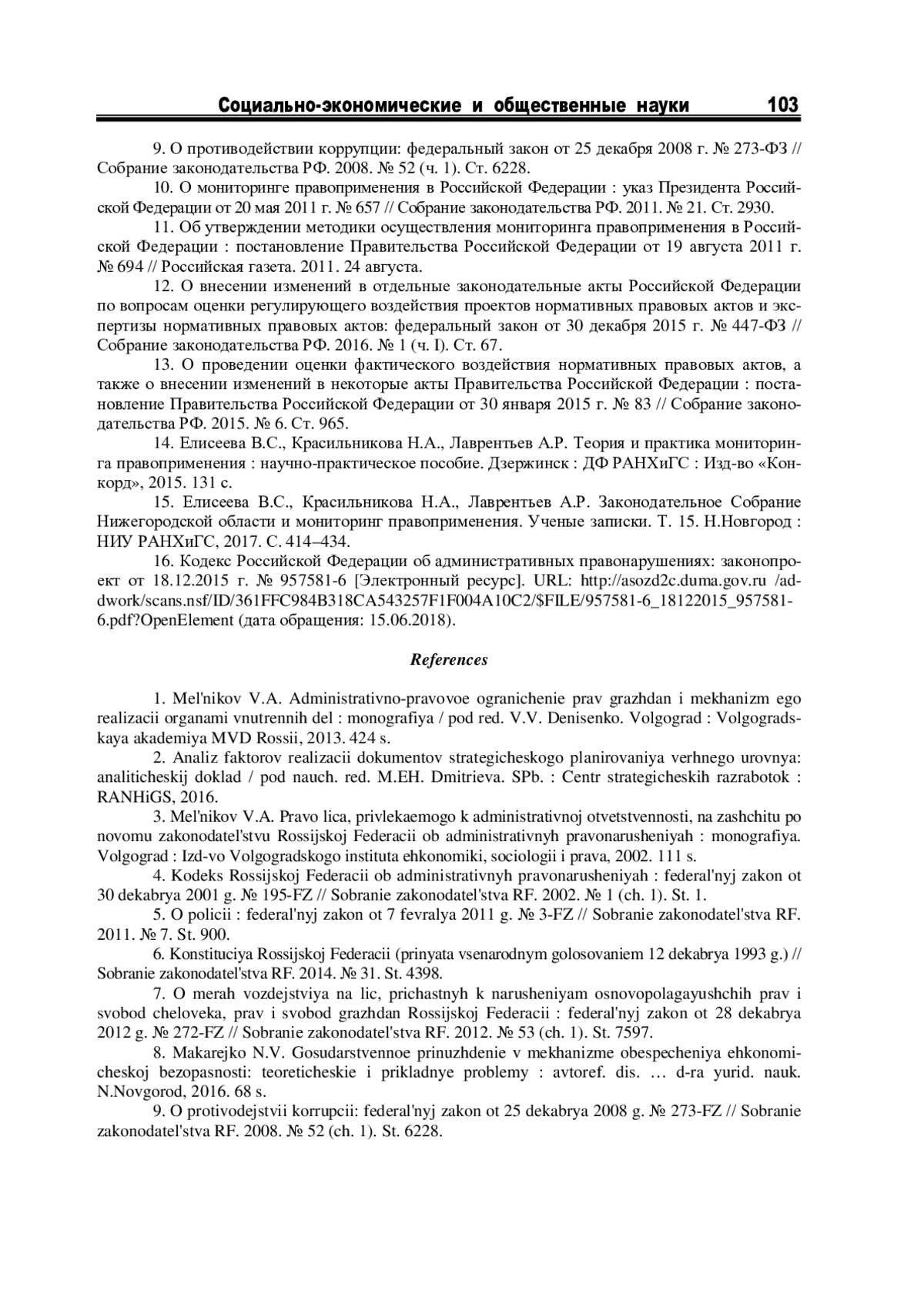 Социально-экономические и общественные науки 103

9. О противодействии коррупции: федеральный закон от 25 декабря 2008 г. № 273-ФЗ // Собрание законодательства РФ. 2008. № 52 (ч. 1). Ст. 6228.

10. О мониторинге правоприменения в Российской Федерации : указ Президента Российской Федерации от 20 мая 2011 г. № 657 // Собрание законодательства РФ. 2011. № 21. Ст. 2930.

11. Об утверждении методики осуществления мониторинга правоприменения в Российской Федерации : постановление Правительства Российской Федерации от 19 августа 2011 г. № 694 // Российская газета. 2011. 24 августа.

12. О внесении изменений в отдельные законодательные акты Российской Федерации по вопросам оценки регулирующего воздействия проектов нормативных правовых актов и экспертизы нормативных правовых актов: федеральный закон от 30 декабря 2015 г. № 447-ФЗ // Собрание законодательства РФ. 2016. № 1 (ч. I). Ст. 67.

13. О проведении оценки фактического воздействия нормативных правовых актов, а также о внесении изменений в некоторые акты Правительства Российской Федерации : постановление Правительства Российской Федерации от 30 января 2015 г. № 83 // Собрание законодательства РФ. 2015. № 6. Ст. 965.

14. Елисеева В.С., Красильникова Н.А., Лаврентьев А.Р. Теория и практика мониторинга правоприменения : научно-практическое пособие. Дзержинск : ДФ РАНХиГС : Изд-во «Конкорд», 2015. 131 с.

15. Елисеева В.С., Красильникова Н.А., Лаврентьев А.Р. Законодательное Собрание Нижегородской области и мониторинг правоприменения. Ученые записки. Т. 15. Н.Новгород : НИУ РАНХиГС, 2017. С. 414–434.

16. Кодекс Российской Федерации об административных правонарушениях: законопроект от 18.12.2015 г. № 957581-6 [Электронный ресурс]. URL: http://asozd2c.duma.gov.ru /addwork/scans.nsf/ID/361FFC984B318CA543257F1F004A10C2/$FILE/957581-6_18122015_957581-6.pdf?OpenElement (дата обращения: 15.06.2018).

References

1. Mel'nikov V.A. Administrativno-pravovoe ogranichenie prav grazhdan i mekhanizm ego realizacii organami vnutrennih del : monografiya / pod red. V.V. Denisenko. Volgograd : Volgogradskaya akademiya MVD Rossii, 2013. 424 s.

2. Analiz faktorov realizacii dokumentov strategicheskogo planirovaniya verhnego urovnya: analiticheskij doklad / pod nauch. red. M.EH. Dmitrieva. SPb. : Centr strategicheskih razrabotok : RANHiGS, 2016.

3. Mel'nikov V.A. Pravo lica, privlekaemogo k administrativnoj otvetstvennosti, na zashchitu po novomu zakonodatel'stvu Rossijskoj Federacii ob administrativnyh pravonarusheniyah : monografiya. Volgograd : Izd-vo Volgogradskogo instituta ehkonomiki, sociologii i prava, 2002. 111 s.

4. Kodeks Rossijskoj Federacii ob administrativnyh pravonarusheniyah : federal'nyj zakon ot 30 dekabrya 2001 g. № 195-FZ // Sobranie zakonodatel'stva RF. 2002. № 1 (ch. 1). St. 1.

5. O policii : federal'nyj zakon ot 7 fevralya 2011 g. № 3-FZ // Sobranie zakonodatel'stva RF. 2011. № 7. St. 900.

6. Konstituciya Rossijskoj Federacii (prinyata vsenarodnym golosovaniem 12 dekabrya 1993 g.) // Sobranie zakonodatel'stva RF. 2014. № 31. St. 4398.

7. O merah vozdejstviya na lic, prichastnyh k narusheniyam osnovopolagayushchih prav i svobod cheloveka, prav i svobod grazhdan Rossijskoj Federacii : federal'nyj zakon ot 28 dekabrya 2012 g. № 272-FZ // Sobranie zakonodatel'stva RF. 2012. № 53 (ch. 1). St. 7597.

8. Makarejko N.V. Gosudarstvennoe prinuzhdenie v mekhanizme obespecheniya ehkonomicheskoj bezopasnosti: teoreticheskie i prikladnye problemy : avtoref. dis. … d-ra yurid. nauk. N.Novgorod, 2016. 68 s.

9. O protivodejstvii korrupcii: federal'nyj zakon ot 25 dekabrya 2008 g. № 273-FZ // Sobranie zakonodatel'stva RF. 2008. № 52 (ch. 1). St. 6228.